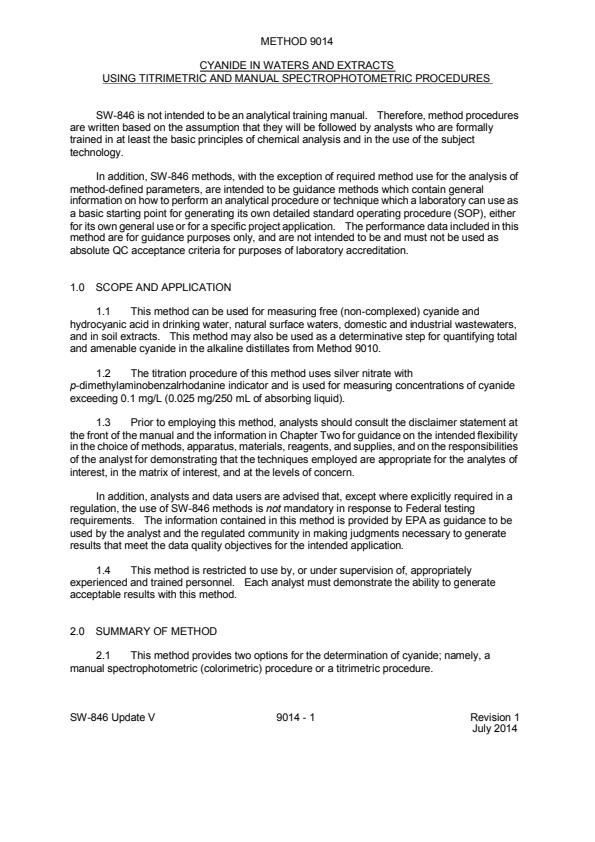 METHOD 9014

CYANIDE IN WATERS AND EXTRACTS
USING TITRIMETRIC AND MANUAL SPECTROPHOTOMETRIC PROCEDURES

SW-846 is not intended to be an analytical training manual. Therefore, method procedures are written based on the assumption that they will be followed by analysts who are formally trained in at least the basic principles of chemical analysis and in the use of the subject technology.

In addition, SW-846 methods, with the exception of required method use for the analysis of method-defined parameters, are intended to be guidance methods which contain general information on how to perform an analytical procedure or technique which a laboratory can use as a basic starting point for generating its own detailed standard operating procedure (SOP), either for its own general use or for a specific project application. The performance data included in this method are for guidance purposes only, and are not intended to be and must not be used as absolute QC acceptance criteria for purposes of laboratory accreditation.

1.0 SCOPE AND APPLICATION

1.1 This method can be used for measuring free (non-complexed) cyanide and hydrocyanic acid in drinking water, natural surface waters, domestic and industrial wastewaters, and in soil extracts. This method may also be used as a determinative step for quantifying total and amenable cyanide in the alkaline distillates from Method 9010.

1.2 The titration procedure of this method uses silver nitrate with p-dimethylaminobenzalrhodanine indicator and is used for measuring concentrations of cyanide exceeding 0.1 mg/L (0.025 mg/250 mL of absorbing liquid).

1.3 Prior to employing this method, analysts should consult the disclaimer statement at the front of the manual and the information in Chapter Two for guidance on the intended flexibility in the choice of methods, apparatus, materials, reagents, and supplies, and on the responsibilities of the analyst for demonstrating that the techniques employed are appropriate for the analytes of interest, in the matrix of interest, and at the levels of concern.

In addition, analysts and data users are advised that, except where explicitly required in a regulation, the use of SW-846 methods is not mandatory in response to Federal testing requirements. The information contained in this method is provided by EPA as guidance to be used by the analyst and the regulated community in making judgments necessary to generate results that meet the data quality objectives for the intended application.

1.4 This method is restricted to use by, or under supervision of, appropriately experienced and trained personnel. Each analyst must demonstrate the ability to generate acceptable results with this method.

2.0 SUMMARY OF METHOD

2.1 This method provides two options for the determination of cyanide; namely, a manual spectrophotometric (colorimetric) procedure or a titrimetric procedure.

SW-846 Update V 9014 - 1 Revision 1
July 2014